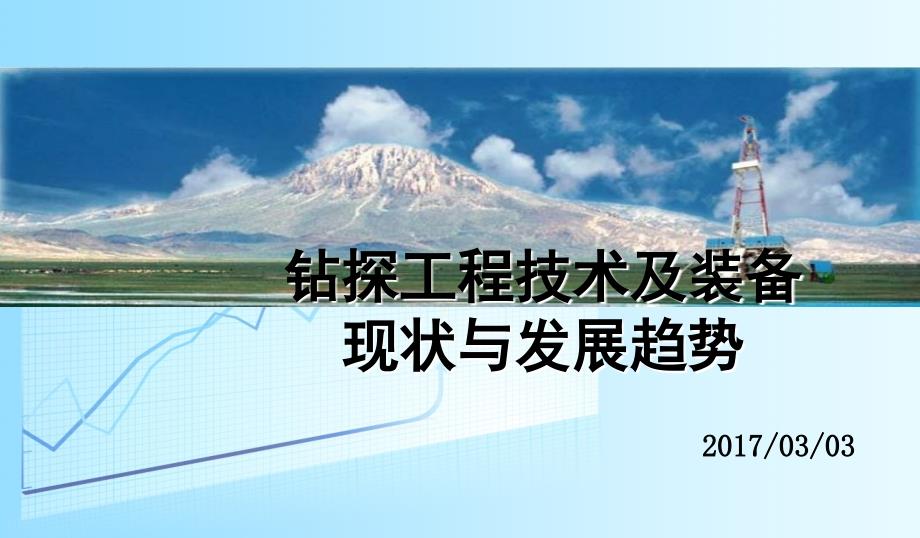 钻探工程技术及装备
现状与发展趋势

2017/03/03